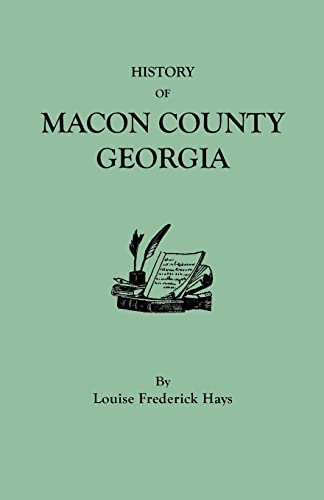 HISTORY
OF
MACON COUNTY
GEORGIA

By
Louise Frederick Hays